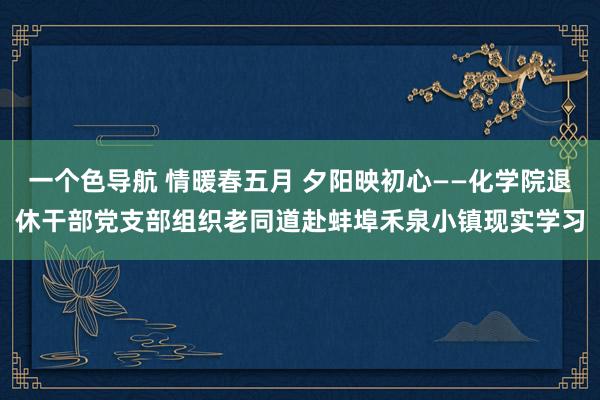 一个色导航 情暖春五月 夕阳映初心——化学院退休干部党支部组织老同道赴蚌埠禾泉小镇现实学习